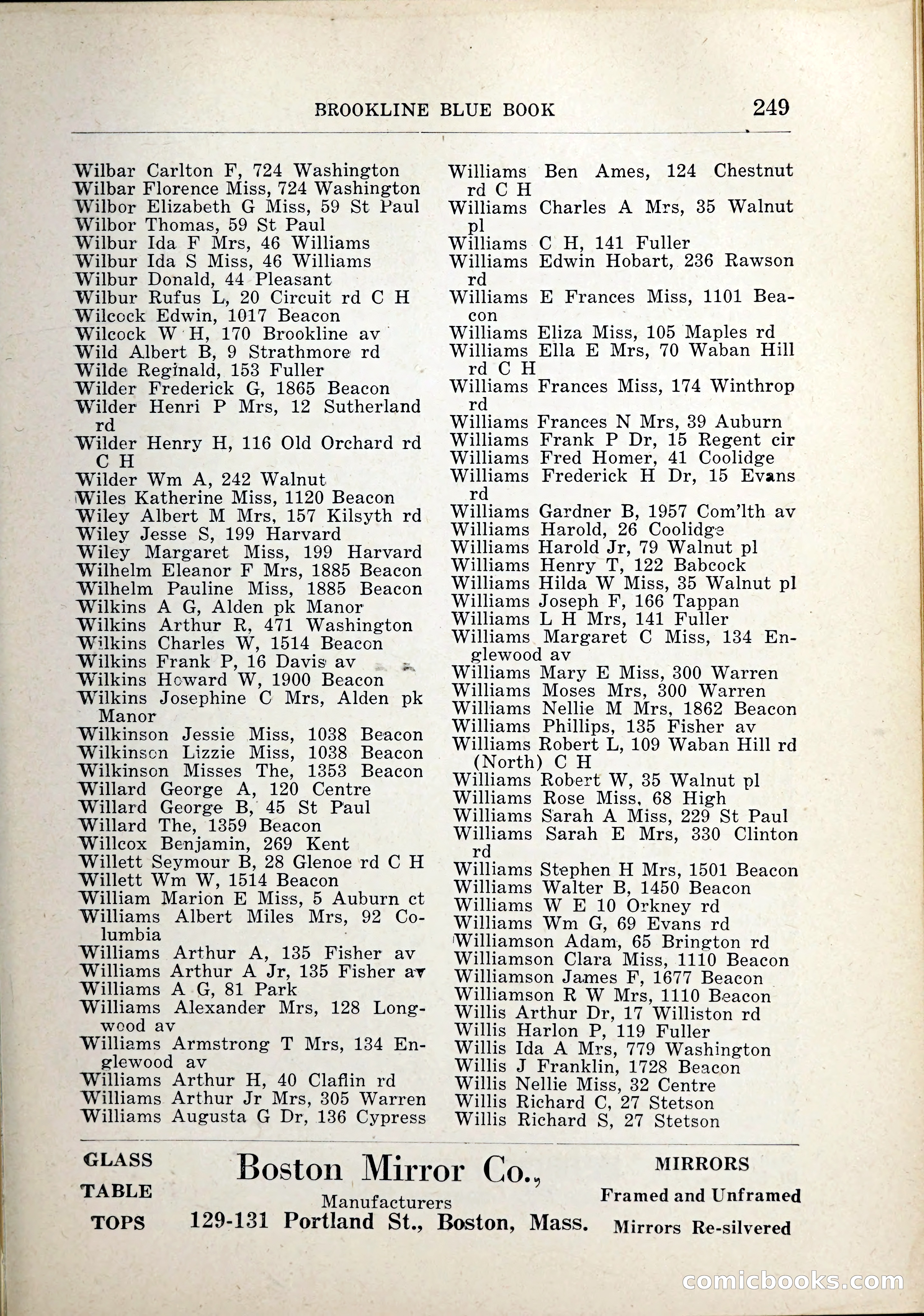 BROOKLINE BLUE BOOK 249

Wilbar Carlton F, 724 Washington
Wilbar Florence Miss, 724 Washington
Wilbor Elizabeth G Miss, 59 St Paul
Wilbor Thomas, 59 St Paul
Wilbur Ida F Mrs, 46 Williams
Wilbur Ida S Miss, 46 Williams
Wilbur Donald, 44 Pleasant
Wilbur Rufus L, 20 Circuit rd C H
Wilcock Edwin, 1017 Beacon
Wilcock W H, 170 Brookline av
Wild Albert B, 9 Strathmore rd
Wilde Reginald, 153 Fuller
Wilder Frederick G, 1865 Beacon
Wilder Henri P Mrs, 12 Sutherland rd
Wilder Henry H, 116 Old Orchard rd C H
Wilder Wm A, 242 Walnut
Wiles Katherine Miss, 1120 Beacon
Wiley Albert M Mrs, 157 Kilsyth rd
Wiley Jesse S, 199 Harvard
Wiley Margaret Miss, 199 Harvard
Wilhelm Eleanor F Mrs, 1885 Beacon
Wilhelm Pauline Miss, 1885 Beacon
Wilkins A G, Alden pk Manor
Wilkins Arthur R, 471 Washington
Wilkins Charles W, 1514 Beacon
Wilkins Frank P, 16 Davis av
Wilkins Howard W, 1900 Beacon
Wilkins Josephine C Mrs, Alden pk Manor
Wilkinson Jessie Miss, 1038 Beacon
Wilkinson Lizzie Miss, 1038 Beacon
Wilkinson Misses The, 1353 Beacon
Willard George A, 120 Centre
Willard George B, 45 St Paul
Willard The, 1359 Beacon
Willcox Benjamin, 269 Kent
Willett Seymour B, 28 Glenoe rd C H
Willett Wm W, 1514 Beacon
William Marion E Miss, 5 Auburn ct
Williams Albert Miles Mrs, 92 Columbia
Williams Arthur A, 135 Fisher av
Williams Arthur A Jr, 135 Fisher av
Williams A G, 81 Park
Williams Alexander Mrs, 128 Longwood av
Williams Armstrong T Mrs, 134 Englewood av
Williams Arthur H, 40 Claflin rd
Williams Arthur Jr Mrs, 305 Warren
Williams Augusta G Dr, 136 Cypress

Williams Ben Ames, 124 Chestnut rd C H
Williams Charles A Mrs, 35 Walnut pl
Williams C H, 141 Fuller
Williams Edwin Hobart, 236 Rawson rd
Williams E Frances Miss, 1101 Beacon
Williams Eliza Miss, 105 Maples rd
Williams Ella E Mrs, 70 Waban Hill rd C H
Williams Frances Miss, 174 Winthrop rd
Williams Frances N Mrs, 39 Auburn
Williams Frank P Dr, 15 Regent cir
Williams Fred Homer, 41 Coolidge
Williams Frederick H Dr, 15 Evans rd
Williams Gardner B, 1957 Com'lth av
Williams Harold, 26 Coolidge
Williams Harold Jr, 79 Walnut pl
Williams Henry T, 122 Babcock
Williams Hilda W Miss, 35 Walnut pl
Williams Joseph F, 166 Tappan
Williams L H Mrs, 141 Fuller
Williams Margaret C Miss, 134 Englewood av
Williams Mary E Miss, 300 Warren
Williams Moses Mrs, 300 Warren
Williams Nellie M Mrs, 1862 Beacon
Williams Phillips, 135 Fisher av
Williams Robert L, 109 Waban Hill rd (North) C H
Williams Robert W, 35 Walnut pl
Williams Rose Miss, 68 High
Williams Sarah A Miss, 229 St Paul
Williams Sarah E Mrs, 330 Clinton rd
Williams Stephen H Mrs, 1501 Beacon
Williams Walter B, 1450 Beacon
Williams W E 10 Orkney rd
Williams Wm G, 69 Evans rd
Williamson Adam, 65 Brington rd
Williamson Clara Miss, 1110 Beacon
Williamson James F, 1677 Beacon
Williamson R W Mrs, 1110 Beacon
Willis Arthur Dr, 17 Williston rd
Willis Harlon P, 119 Fuller
Willis Ida A Mrs, 779 Washington
Willis J Franklin, 1728 Beacon
Willis Nellie Miss, 32 Centre
Willis Richard C, 27 Stetson
Willis Richard S, 27 Stetson

GLASS TABLE TOPS

Boston Mirror Co.,
Manufacturers
129-131 Portland St., Boston, Mass.

MIRRORS
Framed and Unframed
Mirrors Re-silvered

comicbooks.com